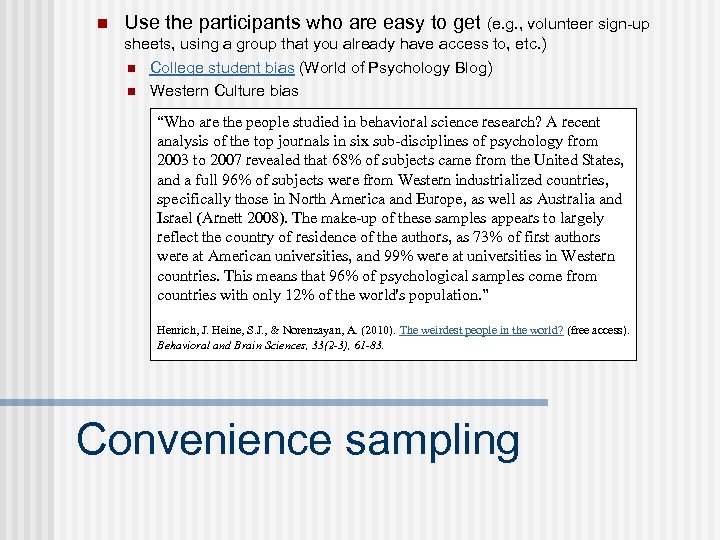 Use the participants who are easy to get (e.g., volunteer sign-up sheets, using a group that you already have access to, etc.)

College student bias (World of Psychology Blog)

Western Culture bias

"Who are the people studied in behavioral science research? A recent analysis of the top journals in six sub-disciplines of psychology from 2003 to 2007 revealed that 68% of subjects came from the United States, and a full 96% of subjects were from Western industrialized countries, specifically those in North America and Europe, as well as Australia and Israel (Arnett 2008). The make-up of these samples appears to largely reflect the country of residence of the authors, as 73% of first authors were at American universities, and 99% were at universities in Western countries. This means that 96% of psychological samples come from countries with only 12% of the world's population."

Henrich, J. Heine, S.J., & Norenzayan, A. (2010). The weirdest people in the world? (free access). Behavioral and Brain Sciences, 33(2-3), 61-83.

Convenience sampling